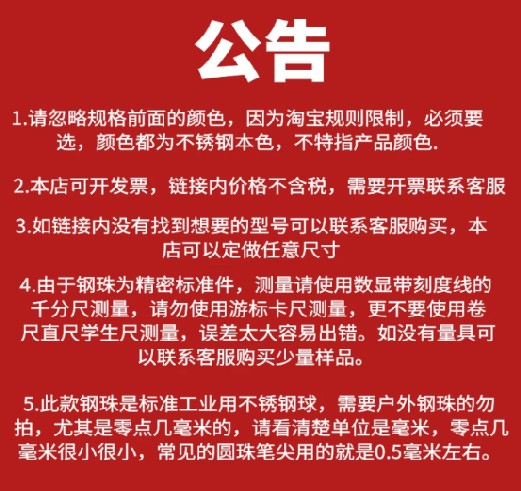 公告

1.请忽略规格前面的颜色，因为淘宝规则限制，必须要选，颜色都为不锈钢本色，不特指产品颜色.

2.本店可开发票，链接内价格不含税，需要开票联系客服

3.如链接内没有找到想要的型号可以联系客服购买，本店可以定做任意尺寸

4.由于钢珠为精密标准件，测量请使用数显带刻度线的千分尺测量，请勿使用游标卡尺测量，更不要使用卷尺直尺学生尺测量，误差太大容易出错。如没有量具可以联系客服购买少量样品。

5.此款钢珠是标准工业用不锈钢球，需要户外钢珠的勿拍，尤其是零点几毫米的，请看清楚单位是毫米，零点几毫米很小很小，常见的圆珠笔尖用的就是0.5毫米左右。